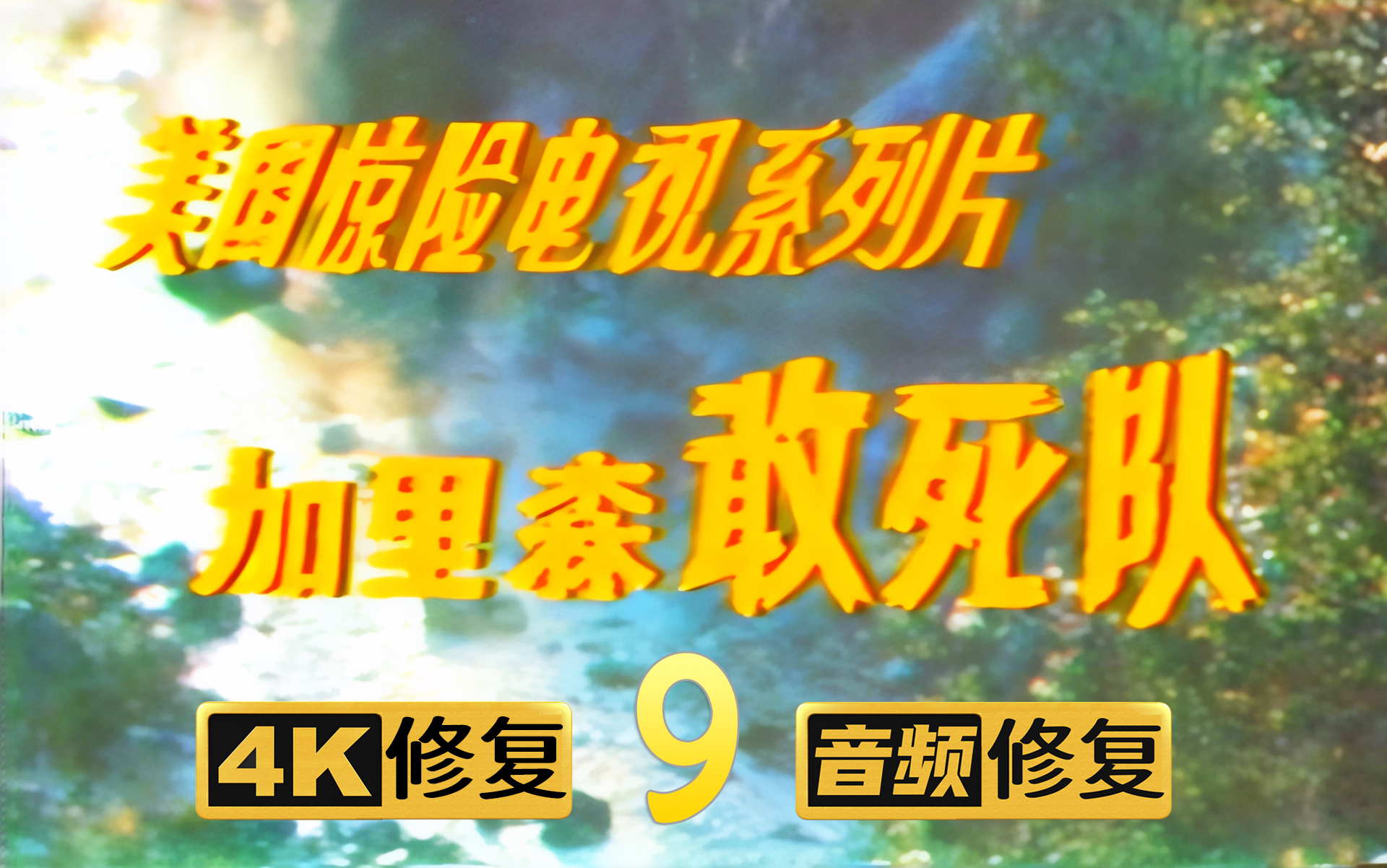 美国惊险电视系列片

加里森敢死队

4K修复 9 音频修复